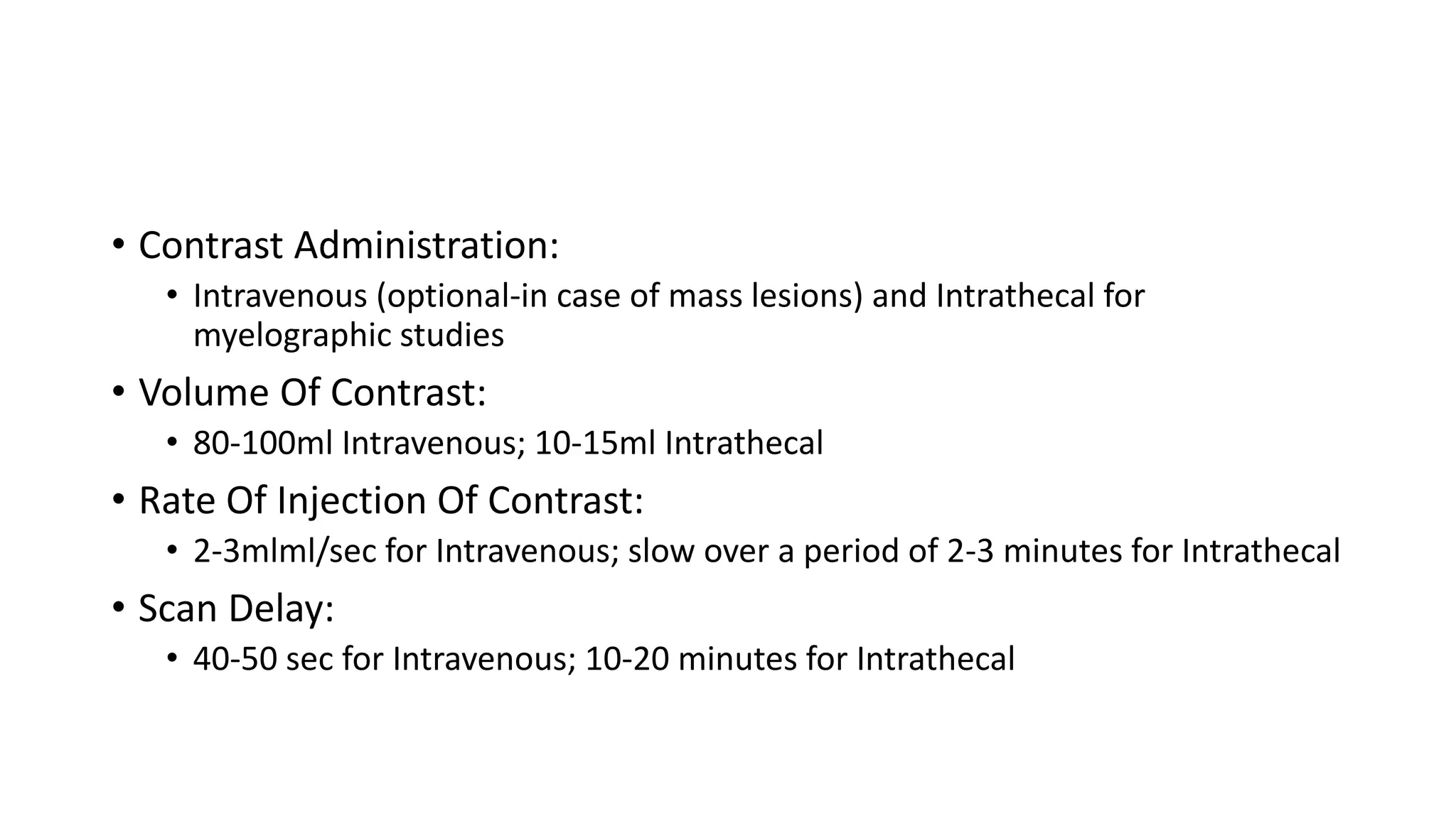 • Contrast Administration:
  • Intravenous (optional-in case of mass lesions) and Intrathecal for myelographic studies
• Volume Of Contrast:
  • 80-100ml Intravenous; 10-15ml Intrathecal
• Rate Of Injection Of Contrast:
  • 2-3mlml/sec for Intravenous; slow over a period of 2-3 minutes for Intrathecal
• Scan Delay:
  • 40-50 sec for Intravenous; 10-20 minutes for Intrathecal